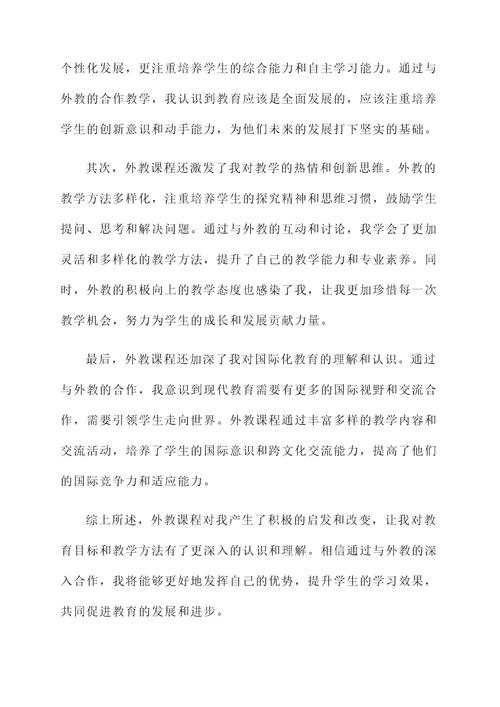 个性化发展，更注重培养学生的综合能力和自主学习能力。通过与外教的合作教学，我认识到教育应该是全面发展的，应该注重培养学生的创新意识和动手能力，为他们未来的发展打下坚实的基础。

其次，外教课程还激发了我对教学的热情和创新思维。外教的教学方法多样化，注重培养学生的探究精神和思维习惯，鼓励学生提问、思考和解决问题。通过与外教的互动和讨论，我学会了更加灵活和多样化的教学方法，提升了自己的教学能力和专业素养。同时，外教的积极向上的教学态度也感染了我，让我更加珍惜每一次教学机会，努力为学生的成长和发展贡献力量。

最后，外教课程还加深了我对国际化教育的理解和认识。通过与外教的合作，我意识到现代教育需要有更多的国际视野和交流合作，需要引领学生走向世界。外教课程通过丰富多样的教学内容和交流活动，培养了学生的国际意识和跨文化交流能力，提高了他们的国际竞争力和适应能力。

综上所述，外教课程对我产生了积极的启发和改变，让我对教育目标和教学方法有了更深入的认识和理解。相信通过与外教的深入合作，我将能够更好地发挥自己的优势，提升学生的学习效果，共同促进教育的发展和进步。